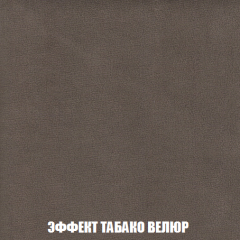 ЭФФЕКТ ТАБАКО ВЕЛЮР